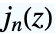 $j_n(z)$